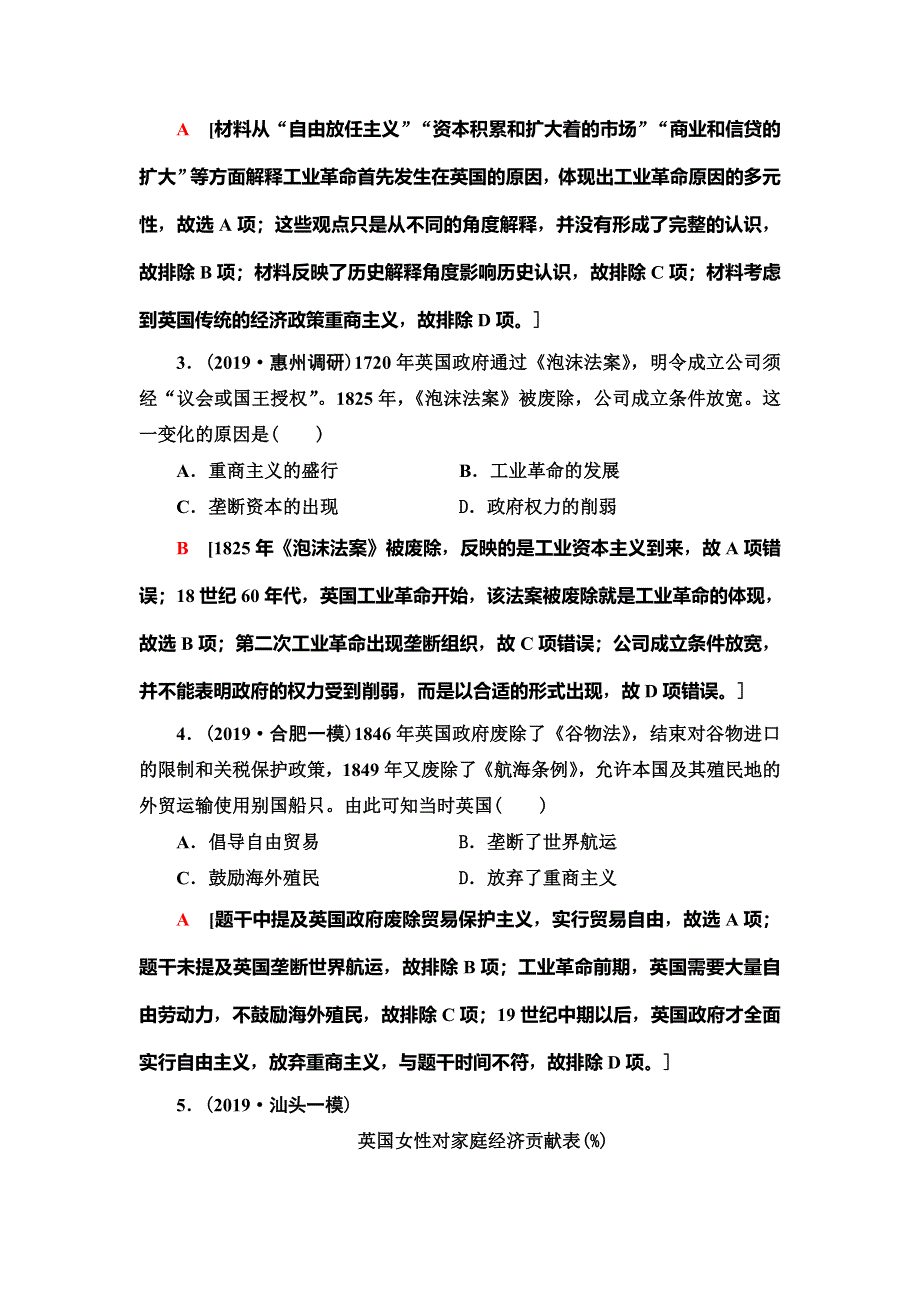 A [材料从“自由放任主义”“资本积累和扩大着的市场”“商业和信贷的扩大”等方面解释工业革命首先发生在英国的原因，体现出工业革命原因的多元性，故选 A 项；这些观点只是从不同的角度解释，并没有形成了完整的认识，故排除 B 项；材料反映了历史解释角度影响历史认识，故排除 C 项；材料考虑到英国传统的经济政策重商主义，故排除 D 项。]

3．(2019·惠州调研)1720 年英国政府通过《泡沫法案》，明令成立公司须经“议会或国王授权”。1825 年，《泡沫法案》被废除，公司成立条件放宽。这一变化的原因是(　　)

A．重商主义的盛行　　B．工业革命的发展

C．垄断资本的出现　　D．政府权力的削弱

B [1825 年《泡沫法案》被废除，反映的是工业资本主义到来，故 A 项错误；18 世纪 60 年代，英国工业革命开始，该法案被废除就是工业革命的体现，故选 B 项；第二次工业革命出现垄断组织，故 C 项错误；公司成立条件放宽，并不能表明政府的权力受到削弱，而是以合适的形式出现，故 D 项错误。]

4．(2019·合肥一模)1846 年英国政府废除了《谷物法》，结束对谷物进口的限制和关税保护政策，1849 年又废除了《航海条例》，允许本国及其殖民地的外贸运输使用别国船只。由此可知当时英国(　　)

A．倡导自由贸易　　B．垄断了世界航运

C．鼓励海外殖民　　D．放弃了重商主义

A [题干中提及英国政府废除贸易保护主义，实行贸易自由，故选 A 项；题干未提及英国垄断世界航运，故排除 B 项；工业革命前期，英国需要大量自由劳动力，不鼓励海外殖民，故排除 C 项；19 世纪中期以后，英国政府才全面实行自由主义，放弃重商主义，与题干时间不符，故排除 D 项。]

5．(2019·汕头一模)

英国女性对家庭经济贡献表(%)